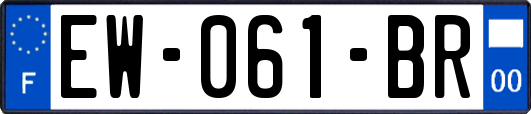 F
EW-061-BR
00